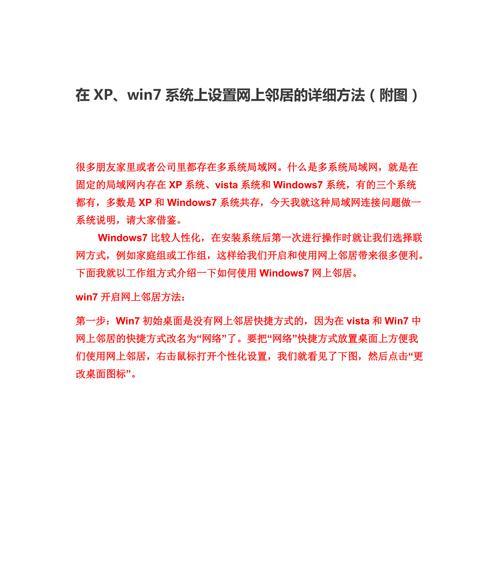 在 XP、win7 系统上设置网上邻居的详细方法（附图）

很多朋友家里或者公司里都存在多系统局域网。什么是多系统局域网，就是在固定的局域网内存在 XP 系统、vista 系统和 Windows7 系统，有的三个系统都有，多数是 XP 和 Windows7 系统共存，今天我就这种局域网连接问题做一系统说明，请大家借鉴。

Windows7 比较人性化，在安装系统后第一次进行操作时就让我们选择联网方式，例如家庭组或工作组，这样给我们开启和使用网上邻居带来很多便利。下面我就以工作组方式介绍一下如何使用 Windows7 网上邻居。

win7 开启网上邻居方法：

第一步：Win7 初始桌面是没有网上邻居快捷方式的，因为在 vista 和 Win7 中网上邻居的快捷方式改名为“网络”了。要把“网络”快捷方式放置桌面上方便我们使用网上邻居，右击鼠标打开个性化设置，我们就看见了下图，然后点击“更改桌面图标”。